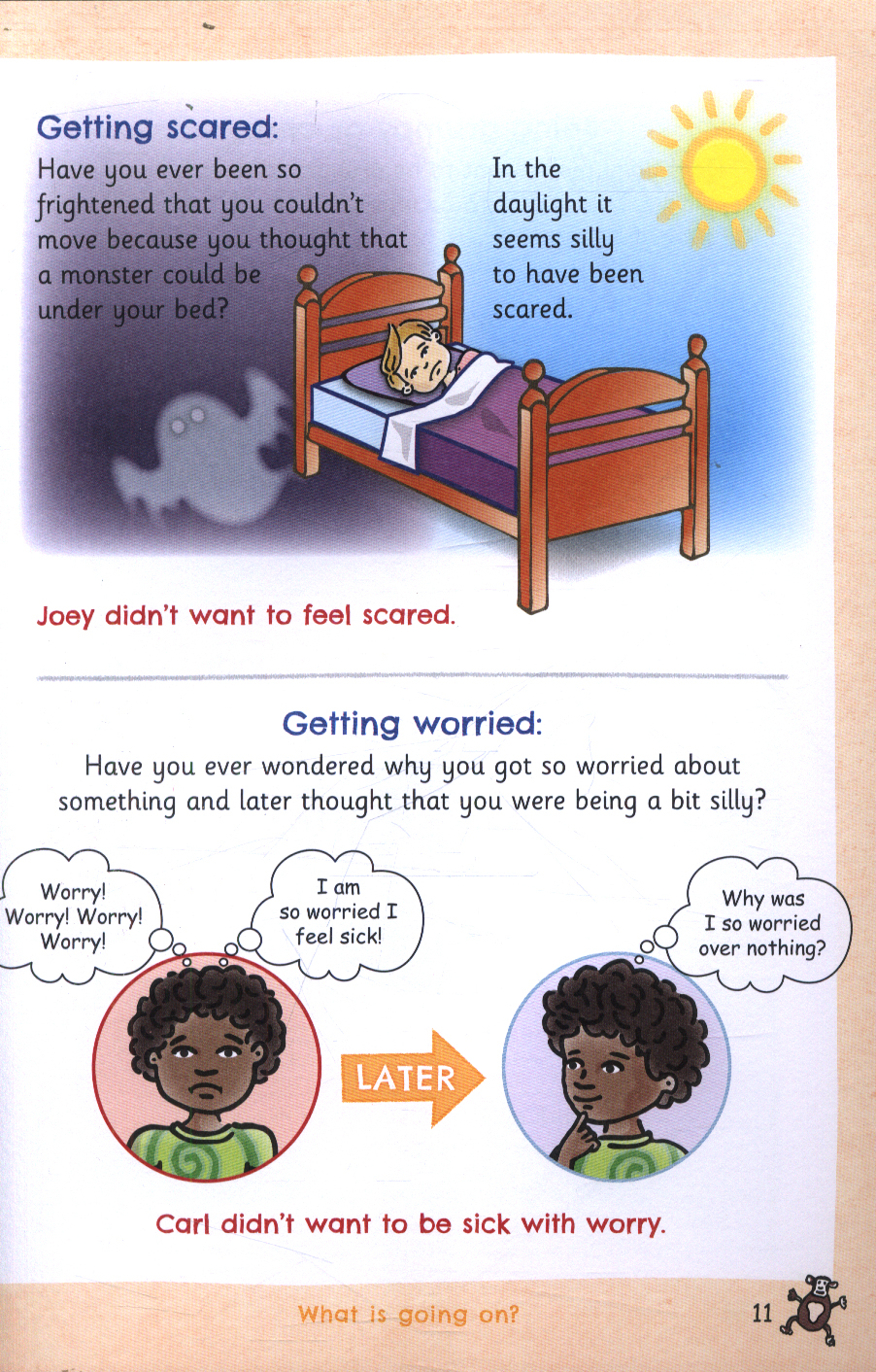 Getting scared:

Have you ever been so frightened that you couldn't move because you thought that a monster could be under your bed?

In the daylight it seems silly to have been scared.

Joey didn't want to feel scared.

Getting worried:

Have you ever wondered why you got so worried about something and later thought that you were being a bit silly?

Worry!
Worry! Worry!
Worry!

I am
so worried I
feel sick!

LATER

Why was
I so worried
over nothing?

Carl didn't want to be sick with worry.

What is going on?

11